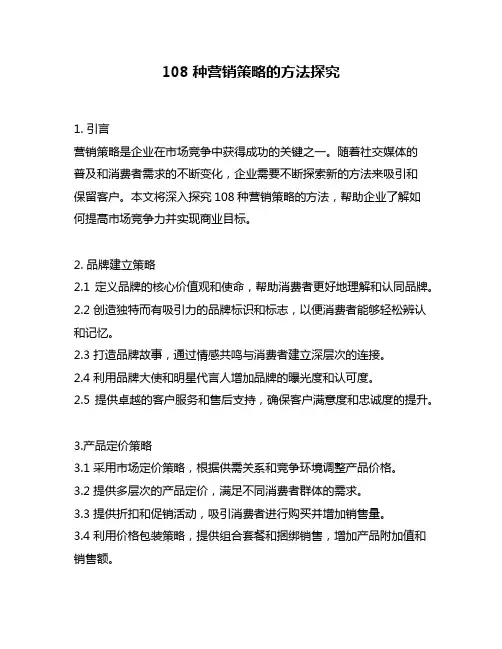 108 种营销策略的方法探究

1. 引言
营销策略是企业在市场竞争中获得成功的关键之一。随着社交媒体的普及和消费者需求的不断变化，企业需要不断探索新的方法来吸引和保留客户。本文将深入探究 108 种营销策略的方法，帮助企业了解如何提高市场竞争力并实现商业目标。

2. 品牌建立策略
2.1 定义品牌的核心价值观和使命，帮助消费者更好地理解和认同品牌。
2.2 创造独特而有吸引力的品牌标识和标志，以便消费者能够轻松辨认和记忆。
2.3 打造品牌故事，通过情感共鸣与消费者建立深层次的连接。
2.4 利用品牌大使和明星代言人增加品牌的曝光度和认可度。
2.5 提供卓越的客户服务和售后支持，确保客户满意度和忠诚度的提升。

3.产品定价策略
3.1 采用市场定价策略，根据供需关系和竞争环境调整产品价格。
3.2 提供多层次的产品定价，满足不同消费者群体的需求。
3.3 提供折扣和促销活动，吸引消费者进行购买并增加销售量。
3.4 利用价格包装策略，提供组合套餐和捆绑销售，增加产品附加值和销售额。